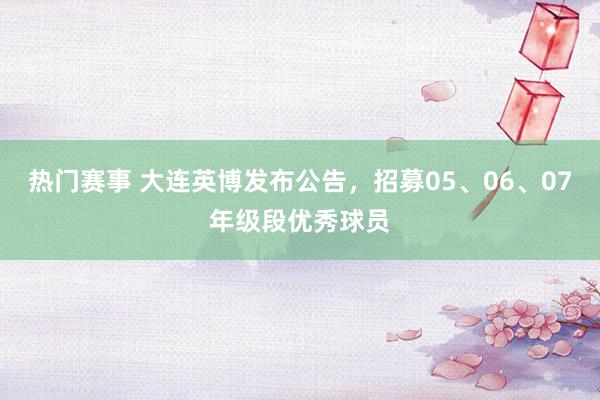 热门赛事 大连英博发布公告，招募05、06、07年级段优秀球员